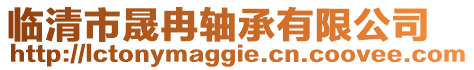 临清市晟冉轴承有限公司
http://lctonymaggie.cn.coovee.com